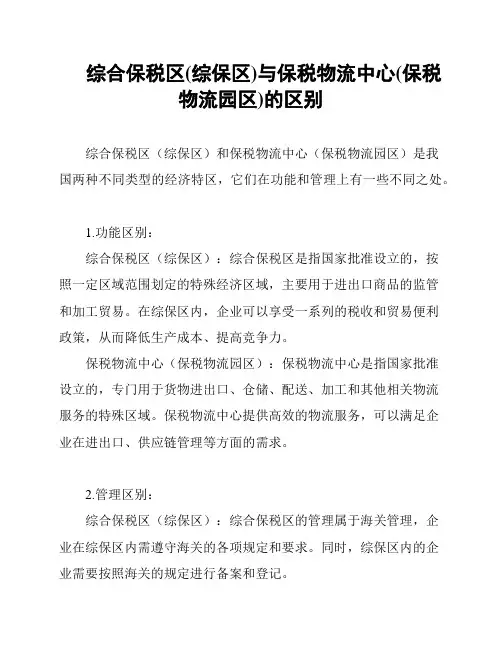 综合保税区(综保区)与保税物流中心(保税物流园区)的区别

综合保税区（综保区）和保税物流中心（保税物流园区）是我国两种不同类型的经济特区，它们在功能和管理上有一些不同之处。

1.功能区别：

综合保税区（综保区）：综合保税区是指国家批准设立的，按照一定区域范围划定的特殊经济区域，主要用于进出口商品的监管和加工贸易。在综保区内，企业可以享受一系列的税收和贸易便利政策，从而降低生产成本、提高竞争力。

保税物流中心（保税物流园区）：保税物流中心是指国家批准设立的，专门用于货物进出口、仓储、配送、加工和其他相关物流服务的特殊区域。保税物流中心提供高效的物流服务，可以满足企业在进出口、供应链管理等方面的需求。

2.管理区别：

综合保税区（综保区）：综合保税区的管理属于海关管理，企业在综保区内需遵守海关的各项规定和要求。同时，综保区内的企业需要按照海关的规定进行备案和登记。